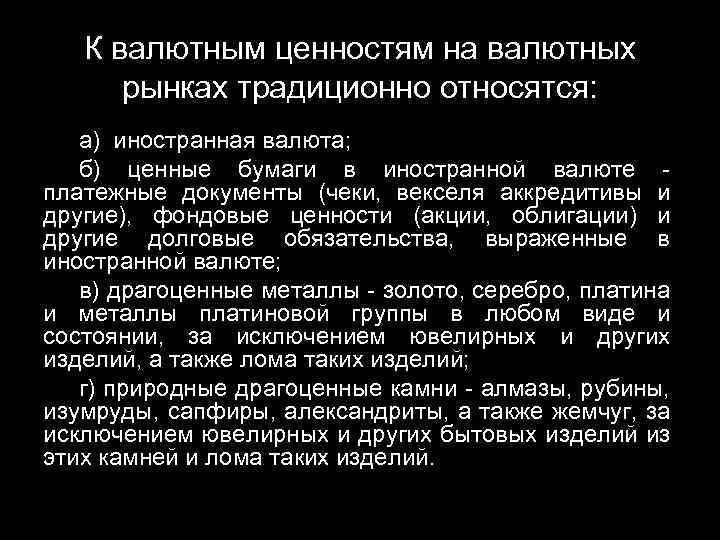 К валютным ценностям на валютных рынках традиционно относятся:

а) иностранная валюта;

б) ценные бумаги в иностранной валюте - платежные документы (чеки, векселя аккредитивы и другие), фондовые ценности (акции, облигации) и другие долговые обязательства, выраженные в иностранной валюте;

в) драгоценные металлы - золото, серебро, платина и металлы платиновой группы в любом виде и состоянии, за исключением ювелирных и других изделий, а также лома таких изделий;

г) природные драгоценные камни - алмазы, рубины, изумруды, сапфиры, александриты, а также жемчуг, за исключением ювелирных и других бытовых изделий из этих камней и лома таких изделий.